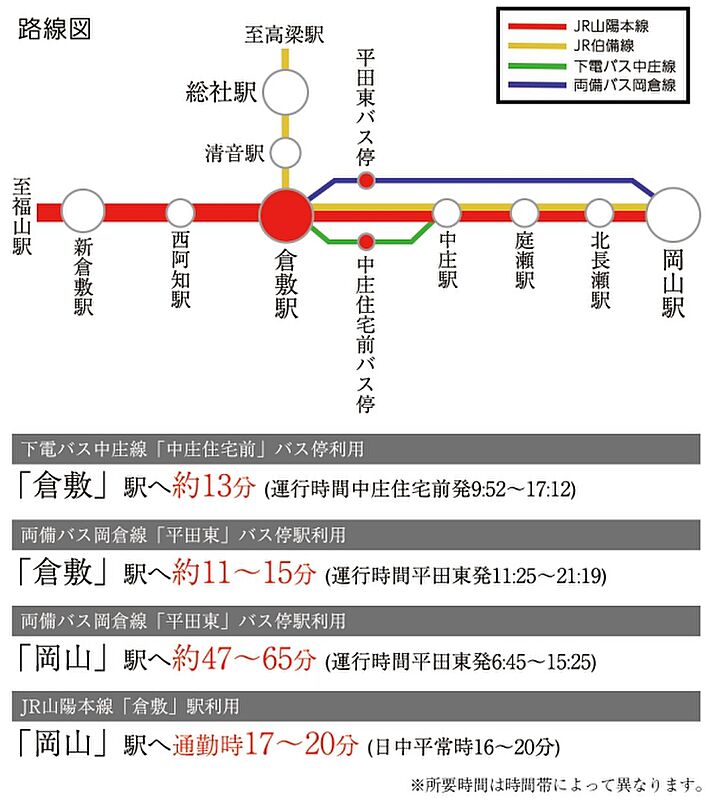 路線図

JR山陽本線
JR伯備線
下電バス中庄線
両備バス岡倉線

至高梁駅
総社駅
清音駅
平田東バス停
至福山駅
新倉敷駅
西阿知駅
倉敷駅
中庄住宅前バス停
中庄駅
庭瀬駅
北長瀬駅
岡山駅

下電バス中庄線「中庄住宅前」バス停利用
「倉敷」駅へ約13分 (運行時間中庄住宅前発9:52～17:12)

両備バス岡倉線「平田東」バス停駅利用
「倉敷」駅へ約11～15分 (運行時間平田東発11:25～21:19)

両備バス岡倉線「平田東」バス停駅利用
「岡山」駅へ約47～65分 (運行時間平田東発6:45～15:25)

JR山陽本線「倉敷」駅利用
「岡山」駅へ通勤時17～20分 (日中平常時16～20分)

※所要時間は時間帯によって異なります。